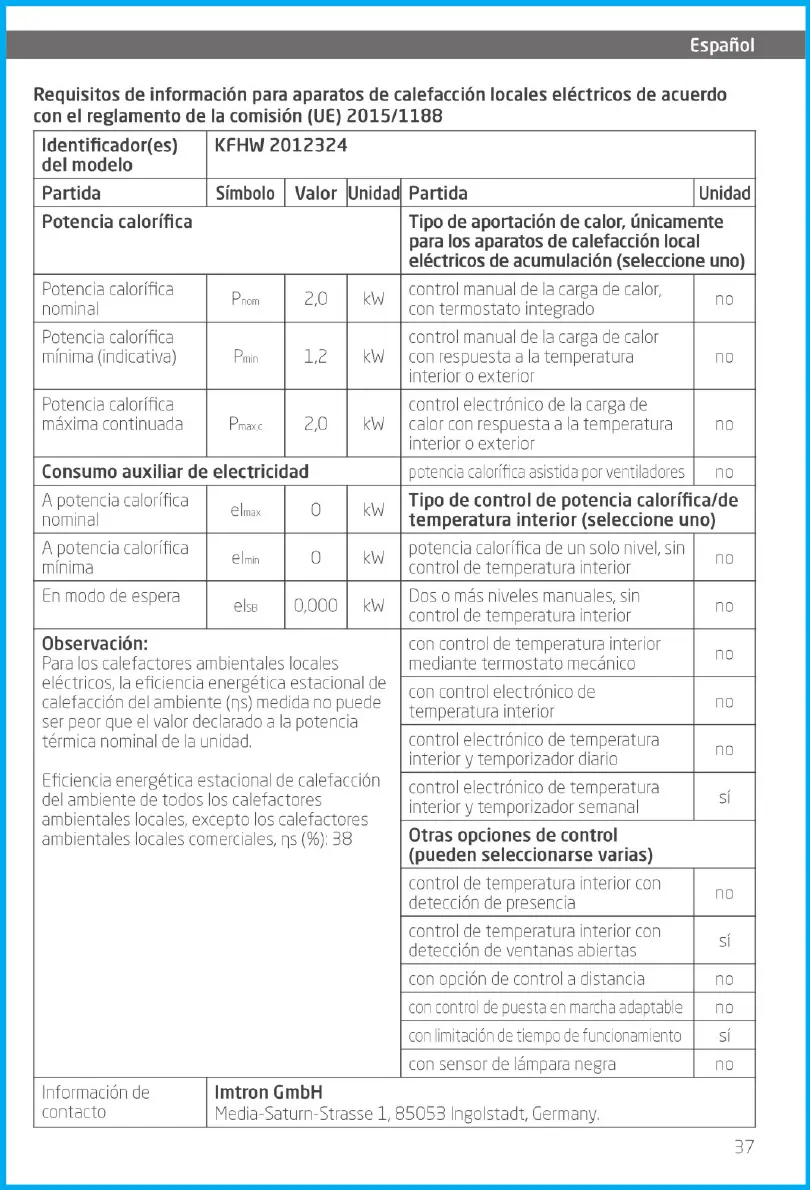 Español

Requisitos de información para aparatos de calefacción locales eléctricos de acuerdo con el reglamento de la comisión (UE) 2015/1188

| Identificador(es) del modelo | KFHW 2012324 | | | | |
|---|---|---|---|---|---|
| Partida | Símbolo | Valor | Unidad | Partida | Unidad |
| Potencia calorífica | | | | Tipo de aportación de calor, únicamente para los aparatos de calefacción local eléctricos de acumulación (seleccione uno) | |
| Potencia calorífica nominal | $P_{nom}$ | 2,0 | kW | control manual de la carga de calor, con termostato integrado | no |
| Potencia calorífica mínima (indicativa) | $P_{min}$ | 1,2 | kW | control manual de la carga de calor con respuesta a la temperatura interior o exterior | no |
| Potencia calorífica máxima continuada | $P_{max,c}$ | 2,0 | kW | control electrónico de la carga de calor con respuesta a la temperatura interior o exterior | no |
| Consumo auxiliar de electricidad | | | | potencia calorífica asistida por ventiladores | no |
| A potencia calorífica nominal | $el_{max}$ | 0 | kW | Tipo de control de potencia calorífica/de temperatura interior (seleccione uno) | |
| A potencia calorífica mínima | $el_{min}$ | 0 | kW | potencia calorífica de un solo nivel, sin control de temperatura interior | no |
| En modo de espera | $el_{SB}$ | 0,000 | kW | Dos o más niveles manuales, sin control de temperatura interior | no |
| Observación: Para los calefactores ambientales locales eléctricos, la eficiencia energética estacional de calefacción del ambiente (ηs) medida no puede ser peor que el valor declarado a la potencia térmica nominal de la unidad. Eficiencia energética estacional de calefacción del ambiente de todos los calefactores ambientales locales, excepto los calefactores ambientales locales comerciales, ηs (%): 38 | | | | con control de temperatura interior mediante termostato mecánico | no |
| | | | | con control electrónico de temperatura interior | no |
| | | | | control electrónico de temperatura interior y temporizador diario | no |
| | | | | control electrónico de temperatura interior y temporizador semanal | sí |
| | | | | Otras opciones de control (pueden seleccionarse varias) | |
| | | | | control de temperatura interior con detección de presencia | no |
| | | | | control de temperatura interior con detección de ventanas abiertas | sí |
| | | | | con opción de control a distancia | no |
| | | | | con control de puesta en marcha adaptable | no |
| | | | | con limitación de tiempo de funcionamiento | sí |
| | | | | con sensor de lámpara negra | no |
| Información de contacto | Imtron GmbH Media-Saturn-Strasse 1, 85053 Ingolstadt, Germany. | | | | |

37